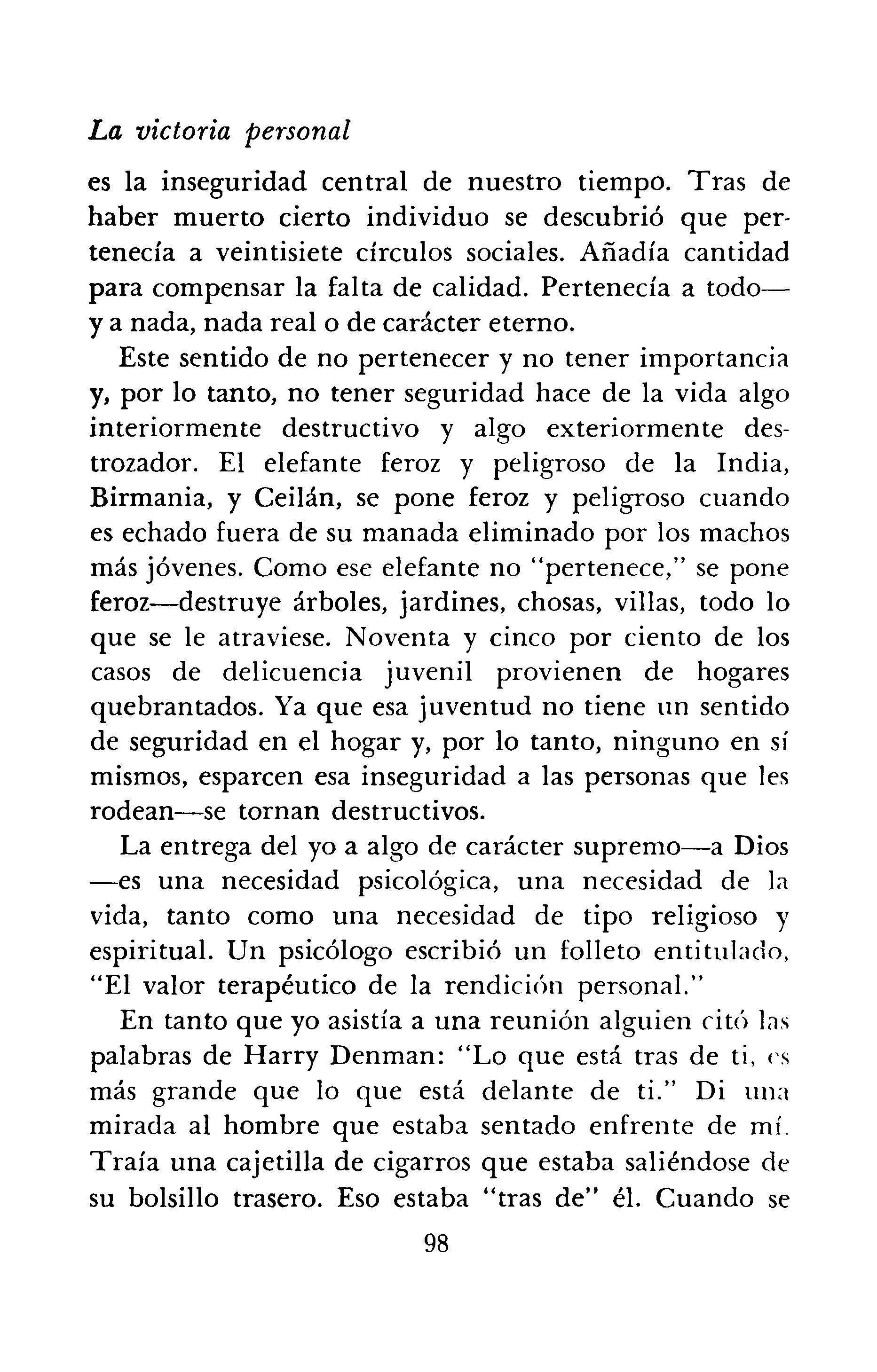 La victoria personal

es la inseguridad central de nuestro tiempo. Tras de haber muerto cierto individuo se descubrió que pertenecía a veintisiete círculos sociales. Añadía cantidad para compensar la falta de calidad. Pertenecía a todo—y a nada, nada real o de carácter eterno.

Este sentido de no pertenecer y no tener importancia y, por lo tanto, no tener seguridad hace de la vida algo interiormente destructivo y algo exteriormente destrozador. El elefante feroz y peligroso de la India, Birmania, y Ceilán, se pone feroz y peligroso cuando es echado fuera de su manada eliminado por los machos más jóvenes. Como ese elefante no "pertenece," se pone feroz—destruye árboles, jardines, chosas, villas, todo lo que se le atraviese. Noventa y cinco por ciento de los casos de delicuencia juvenil provienen de hogares quebrantados. Ya que esa juventud no tiene un sentido de seguridad en el hogar y, por lo tanto, ninguno en sí mismos, esparcen esa inseguridad a las personas que les rodean—se tornan destructivos.

La entrega del yo a algo de carácter supremo—a Dios—es una necesidad psicológica, una necesidad de la vida, tanto como una necesidad de tipo religioso y espiritual. Un psicólogo escribió un folleto entitulado, "El valor terapéutico de la rendición personal."

En tanto que yo asistía a una reunión alguien citó las palabras de Harry Denman: "Lo que está tras de ti, es más grande que lo que está delante de ti." Di una mirada al hombre que estaba sentado enfrente de mí. Traía una cajetilla de cigarros que estaba saliéndose de su bolsillo trasero. Eso estaba "tras de" él. Cuando se

98